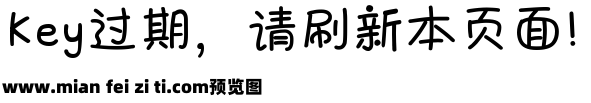 Key过期，请刷新本页面!

www.mian fei zi ti.com预览图